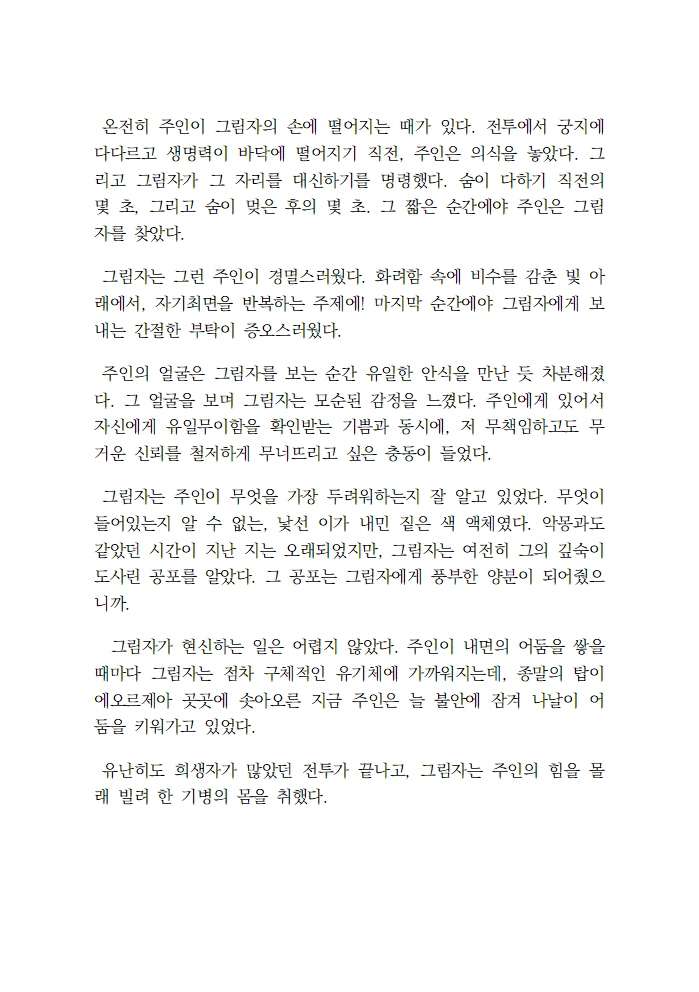 온전히 주인이 그림자의 손에 떨어지는 때가 있다. 전투에서 궁지에 다다르고 생명력이 바닥에 떨어지기 직전, 주인은 의식을 놓았다. 그리고 그림자가 그 자리를 대신하기를 명령했다. 숨이 다하기 직전의 몇 초, 그리고 숨이 멎은 후의 몇 초. 그 짧은 순간에야 주인은 그림자를 찾았다.

그림자는 그런 주인이 경멸스러웠다. 화려함 속에 비수를 감춘 빛 아래에서, 자기최면을 반복하는 주제에! 마지막 순간에야 그림자에게 보내는 간절한 부탁이 증오스러웠다.

주인의 얼굴은 그림자를 보는 순간 유일한 안식을 만난 듯 차분해졌다. 그 얼굴을 보며 그림자는 모순된 감정을 느꼈다. 주인에게 있어서 자신에게 유일무이함을 확인받는 기쁨과 동시에, 저 무책임하고도 무거운 신뢰를 철저하게 무너뜨리고 싶은 충동이 들었다.

그림자는 주인이 무엇을 가장 두려워하는지 잘 알고 있었다. 무엇이 들어있는지 알 수 없는, 낯선 이가 내민 짙은 색 액체였다. 악몽과도 같았던 시간이 지난 지는 오래되었지만, 그림자는 여전히 그의 깊숙이 도사린 공포를 알았다. 그 공포는 그림자에게 풍부한 양분이 되어줬으니까.

그림자가 현신하는 일은 어렵지 않았다. 주인이 내면의 어둠을 쌓을 때마다 그림자는 점차 구체적인 유기체에 가까워지는데, 종말의 탑이 에오르제아 곳곳에 솟아오른 지금 주인은 늘 불안에 잠겨 나날이 어둠을 키워가고 있었다.

유난히도 희생자가 많았던 전투가 끝나고, 그림자는 주인의 힘을 몰래 빌려 한 기병의 몸을 취했다.